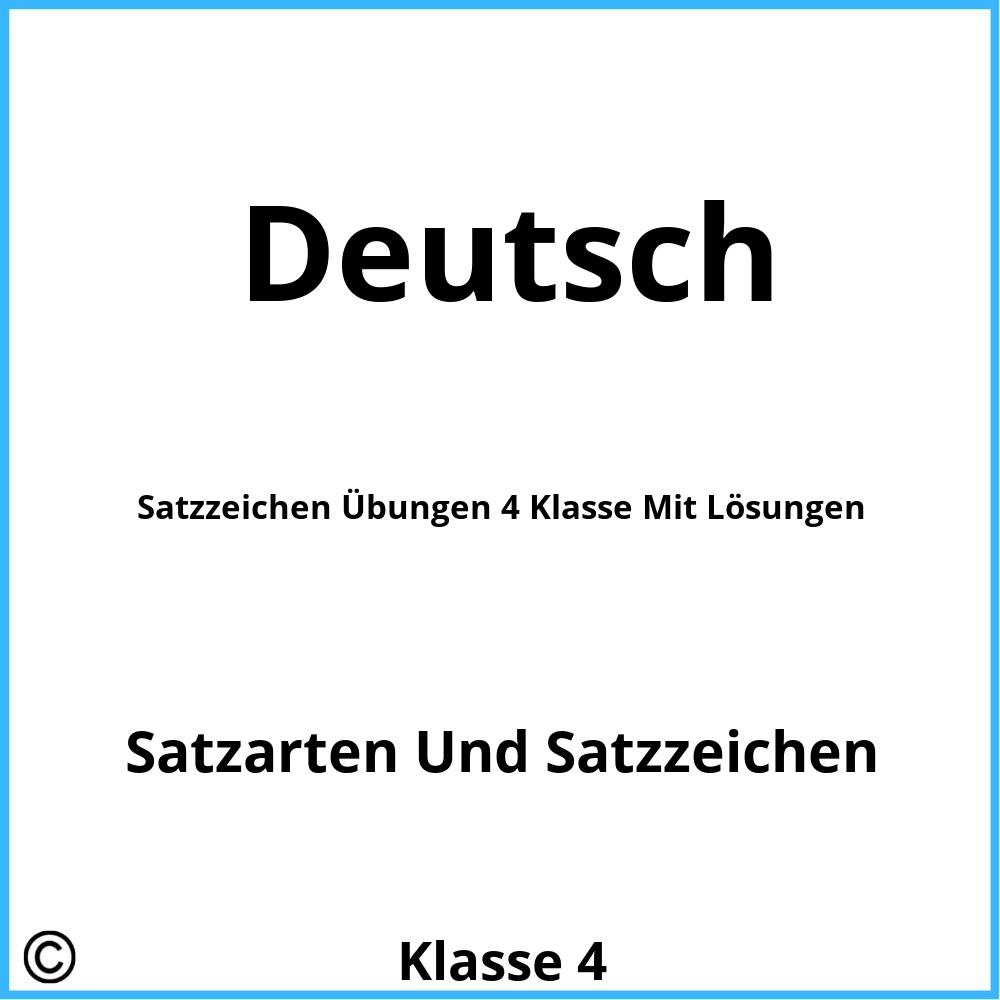 Deutsch

Satzzeichen Übungen 4 Klasse Mit Lösungen

Satzarten Und Satzzeichen

©

Klasse 4